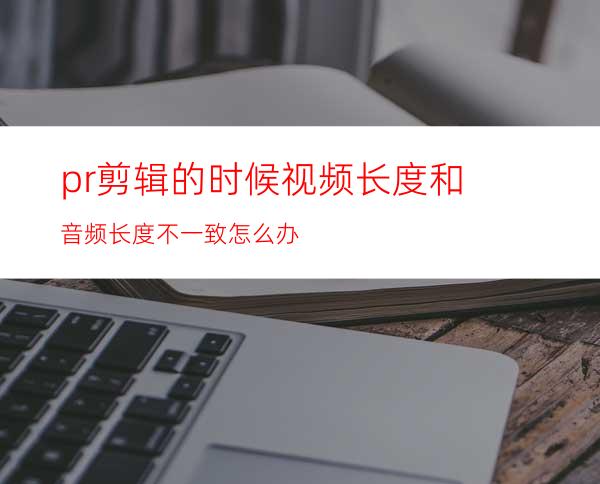 pr剪辑的时候视频长度和

音频长度不一致怎么办